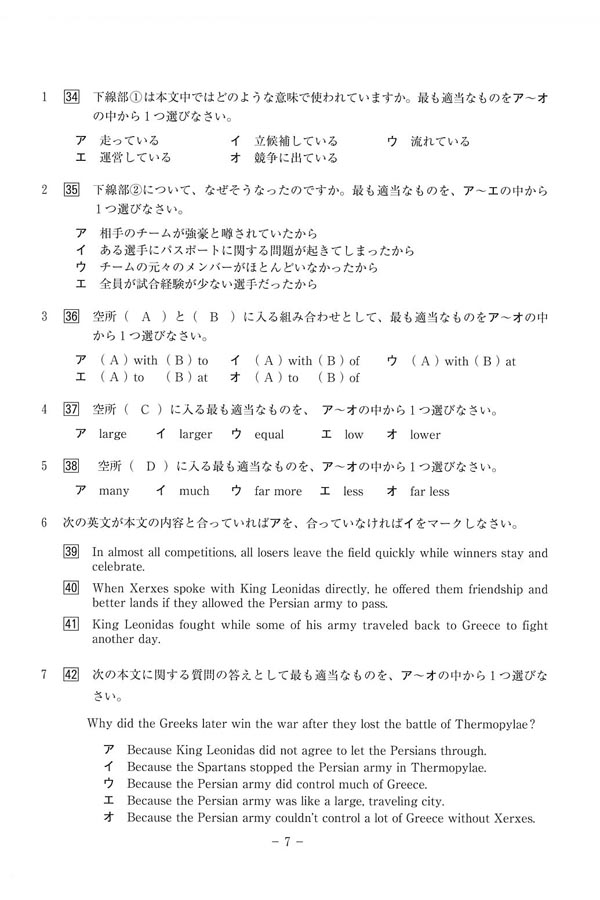 1 34 下線部①は本文中ではどのような意味で使われていますか。最も適当なものをア～オの中から1つ選びなさい。

ア 走っている　イ 立候補している　ウ 流れている
エ 運営している　オ 競争に出ている

2 35 下線部②について、なぜそうなったのですか。最も適当なものを、ア～エの中から1つ選びなさい。

ア 相手のチームが強豪と噂されていたから
イ ある選手にパスポートに関する問題が起きてしまったから
ウ チームの元々のメンバーがほとんどいなかったから
エ 全員が試合経験が少ない選手だったから

3 36 空所（ A ）と（ B ）に入る組み合わせとして、最も適当なものをア～オの中から1つ選びなさい。

ア （A）with（B）to　イ （A）with（B）of　ウ （A）with（B）at
エ （A）to　（B）at　オ （A）to　（B）of

4 37 空所（ C ）に入る最も適当なものを、ア～オの中から1つ選びなさい。

ア large　イ larger　ウ equal　エ low　オ lower

5 38 空所（ D ）に入る最も適当なものを、ア～オの中から1つ選びなさい。

ア many　イ much　ウ far more　エ less　オ far less

6 次の英文が本文の内容と合っていればアを、合っていなければイをマークしなさい。

39 In almost all competitions, all losers leave the field quickly while winners stay and celebrate.

40 When Xerxes spoke with King Leonidas directly, he offered them friendship and better lands if they allowed the Persian army to pass.

41 King Leonidas fought while some of his army traveled back to Greece to fight another day.

7 42 次の本文に関する質問の答えとして最も適当なものを、ア～オの中から1つ選びなさい。

Why did the Greeks later win the war after they lost the battle of Thermopylae?

ア Because King Leonidas did not agree to let the Persians through.
イ Because the Spartans stopped the Persian army in Thermopylae.
ウ Because the Persian army did control much of Greece.
エ Because the Persian army was like a large, traveling city.
オ Because the Persian army couldn't control a lot of Greece without Xerxes.

－ 7 －